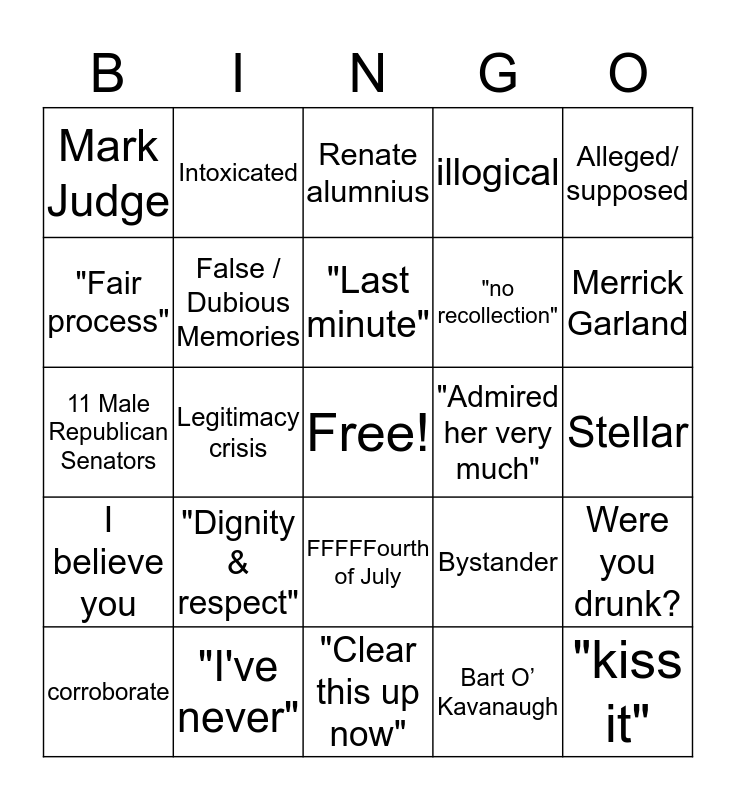 | B | I | N | G | O |
|---|---|---|---|---|
| Mark Judge | Intoxicated | Renate alumnius | illogical | Alleged/ supposed |
| "Fair process" | False / Dubious Memories | "Last minute" | "no recollection" | Merrick Garland |
| 11 Male Republican Senators | Legitimacy crisis | Free! | "Admired her very much" | Stellar |
| I believe you | "Dignity & respect" | FFFFFourth of July | Bystander | Were you drunk? |
| corroborate | "I've never" | "Clear this up now" | Bart O' Kavanaugh | "kiss it" |